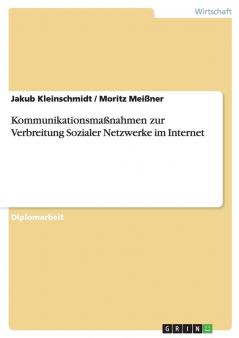 Wirtschaft

Jakub Kleinschmidt / Moritz Meißner

Kommunikationsmaßnahmen zur Verbreitung Sozialer Netzwerke im Internet

Diplomarbeit

GRIN